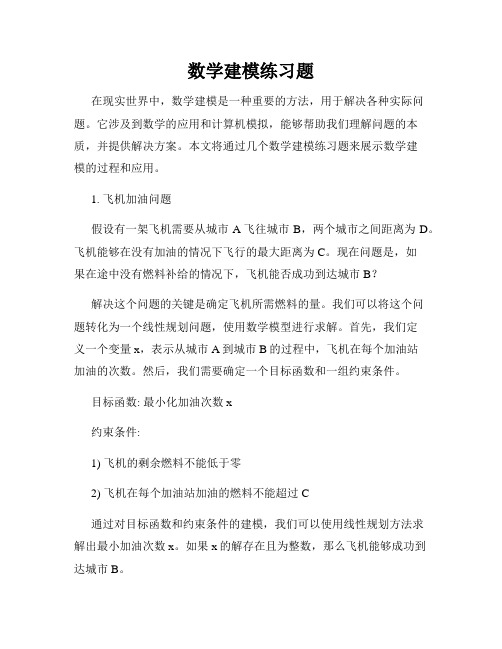 数学建模练习题

在现实世界中，数学建模是一种重要的方法，用于解决各种实际问题。它涉及到数学的应用和计算机模拟，能够帮助我们理解问题的本质，并提供解决方案。本文将通过几个数学建模练习题来展示数学建模的过程和应用。

1. 飞机加油问题

假设有一架飞机需要从城市 A 飞往城市 B，两个城市之间距离为 D。飞机能够在没有加油的情况下飞行的最大距离为 C。现在问题是，如果在途中没有燃料补给的情况下，飞机能否成功到达城市 B？

解决这个问题的关键是确定飞机所需燃料的量。我们可以将这个问题转化为一个线性规划问题，使用数学模型进行求解。首先，我们定义一个变量 x，表示从城市 A 到城市 B 的过程中，飞机在每个加油站加油的次数。然后，我们需要确定一个目标函数和一组约束条件。

目标函数: 最小化加油次数 x

约束条件:

1) 飞机的剩余燃料不能低于零

2) 飞机在每个加油站加油的燃料不能超过 C

通过对目标函数和约束条件的建模，我们可以使用线性规划方法求解出最小加油次数 x。如果 x 的解存在且为整数，那么飞机能够成功到达城市 B。